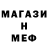 МАГАЗИ
Н
МЕФ